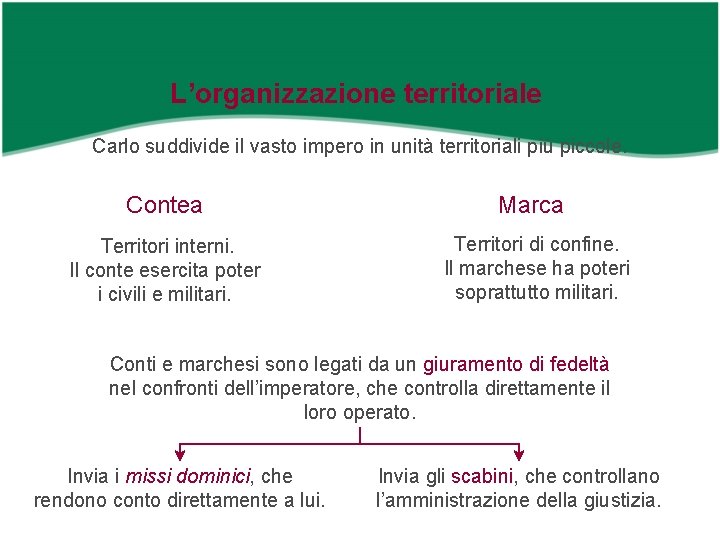 L’organizzazione territoriale

Carlo suddivide il vasto impero in unità territoriali più piccole.

Contea

Territori interni. Il conte esercita poter i civili e militari.

Marca

Territori di confine. Il marchese ha poteri soprattutto militari.

Conti e marchesi sono legati da un giuramento di fedeltà nel confronti dell’imperatore, che controlla direttamente il loro operato.

Invia i missi dominici, che rendono conto direttamente a lui.

Invia gli scabini, che controllano l’amministrazione della giustizia.